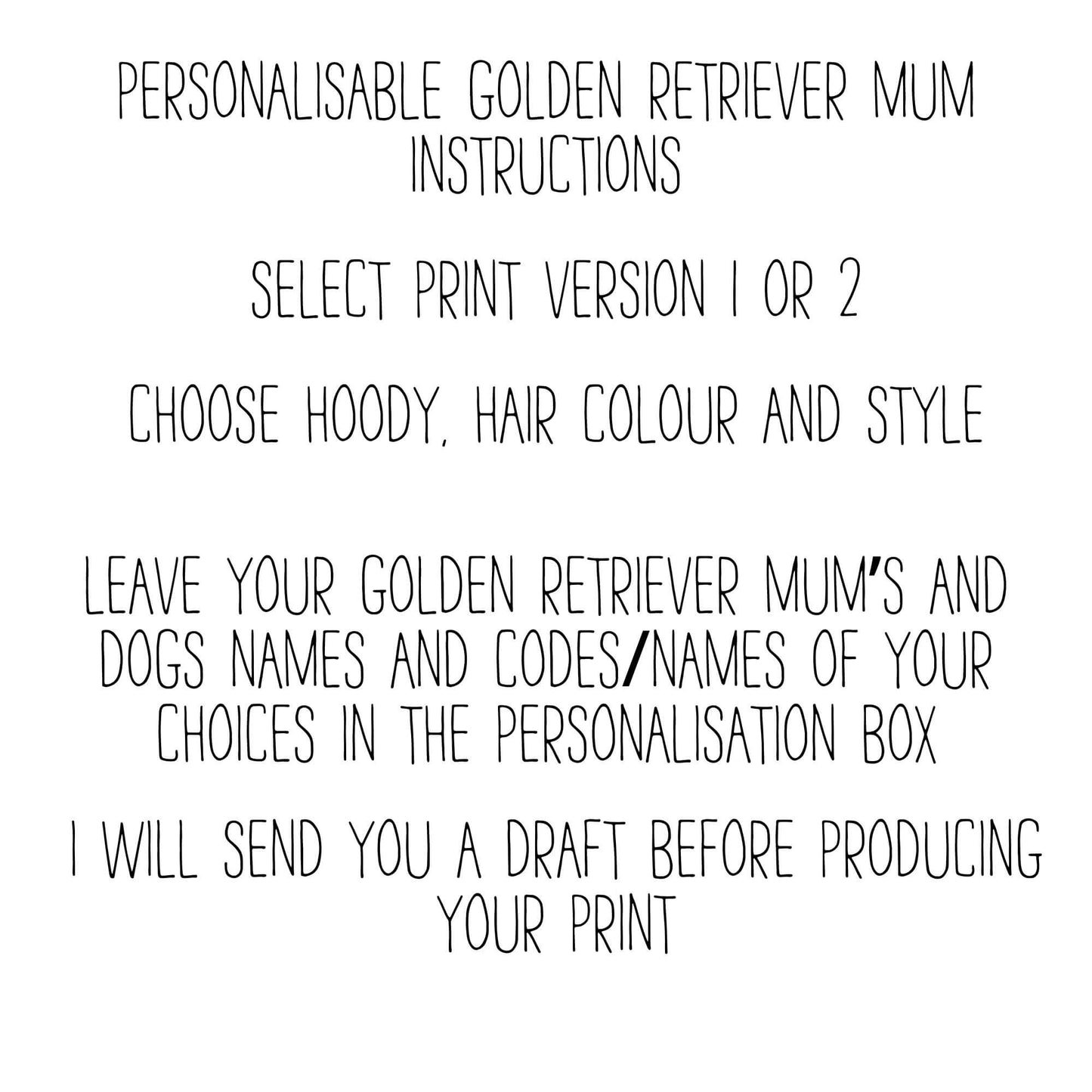 PERSONALISABLE GOLDEN RETRIEVER MUM INSTRUCTIONS

SELECT PRINT VERSION 1 OR 2

CHOOSE HOODY, HAIR COLOUR AND STYLE

LEAVE YOUR GOLDEN RETRIEVER MUM'S AND DOGS NAMES AND CODES/NAMES OF YOUR CHOICES IN THE PERSONALISATION BOX

I WILL SEND YOU A DRAFT BEFORE PRODUCING YOUR PRINT